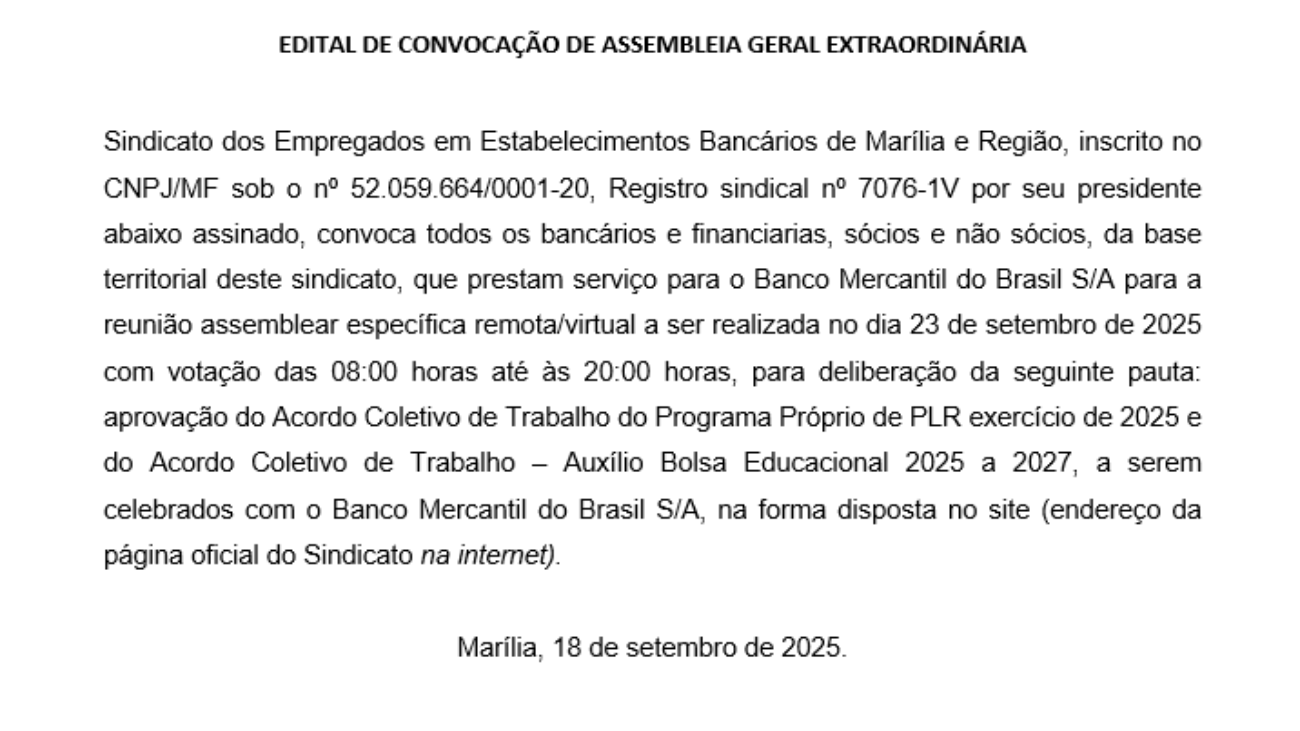 EDITAL DE CONVOCAÇÃO DE ASSEMBLEIA GERAL EXTRAORDINÁRIA

Sindicato dos Empregados em Estabelecimentos Bancários de Marília e Região, inscrito no CNPJ/MF sob o nº 52.059.664/0001-20, Registro sindical nº 7076-1V por seu presidente abaixo assinado, convoca todos os bancários e financiarias, sócios e não sócios, da base territorial deste sindicato, que prestam serviço para o Banco Mercantil do Brasil S/A para a reunião assemblear específica remota/virtual a ser realizada no dia 23 de setembro de 2025 com votação das 08:00 horas até às 20:00 horas, para deliberação da seguinte pauta: aprovação do Acordo Coletivo de Trabalho do Programa Próprio de PLR exercício de 2025 e do Acordo Coletivo de Trabalho – Auxílio Bolsa Educacional 2025 a 2027, a serem celebrados com o Banco Mercantil do Brasil S/A, na forma disposta no site (endereço da página oficial do Sindicato na internet).

Marília, 18 de setembro de 2025.